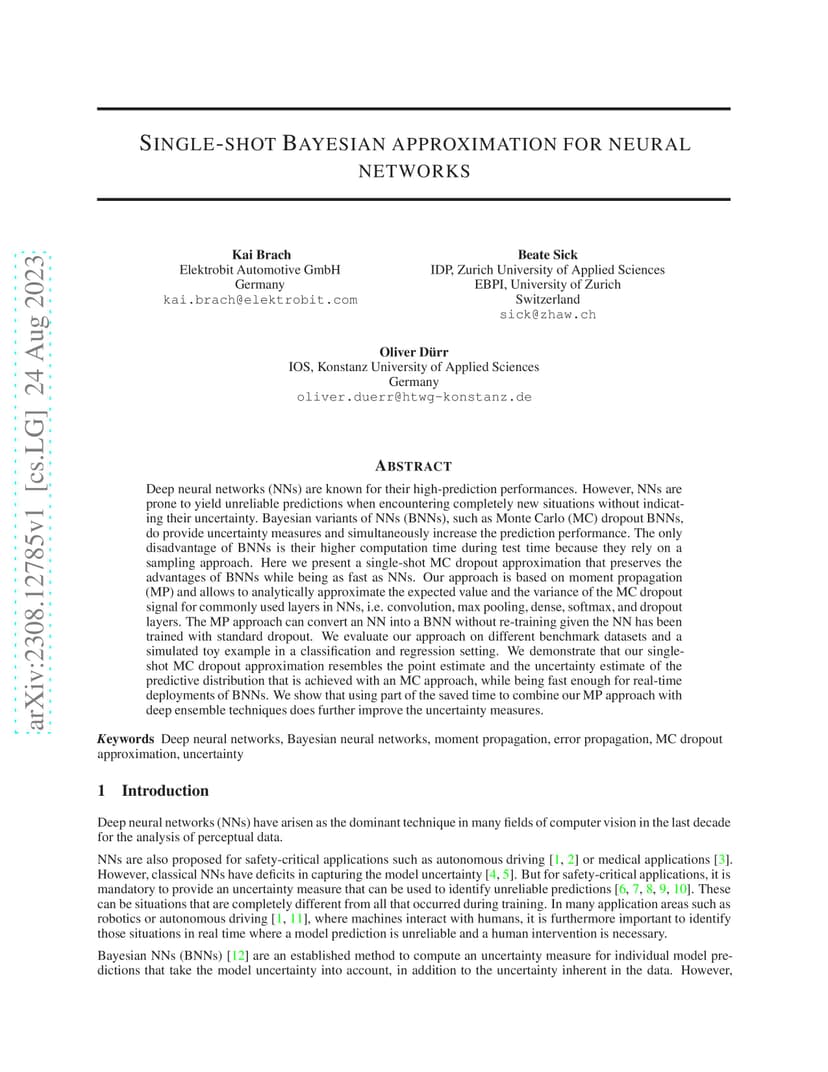 arXiv:2308.12785v1 [cs.LG] 24 Aug 2023

SINGLE-SHOT BAYESIAN APPROXIMATION FOR NEURAL NETWORKS

Kai Brach
Elektrobit Automotive GmbH
Germany
kai.brach@elektrobit.com

Beate Sick
IDP, Zurich University of Applied Sciences
EBPI, University of Zurich
Switzerland
sick@zhaw.ch

Oliver Dürr
IOS, Konstanz University of Applied Sciences
Germany
oliver.duerr@htwg-konstanz.de

ABSTRACT

Deep neural networks (NNs) are known for their high-prediction performances. However, NNs are prone to yield unreliable predictions when encountering completely new situations without indicating their uncertainty. Bayesian variants of NNs (BNNs), such as Monte Carlo (MC) dropout BNNs, do provide uncertainty measures and simultaneously increase the prediction performance. The only disadvantage of BNNs is their higher computation time during test time because they rely on a sampling approach. Here we present a single-shot MC dropout approximation that preserves the advantages of BNNs while being as fast as NNs. Our approach is based on moment propagation (MP) and allows to analytically approximate the expected value and the variance of the MC dropout signal for commonly used layers in NNs, i.e. convolution, max pooling, dense, softmax, and dropout layers. The MP approach can convert an NN into a BNN without re-training given the NN has been trained with standard dropout. We evaluate our approach on different benchmark datasets and a simulated toy example in a classification and regression setting. We demonstrate that our single-shot MC dropout approximation resembles the point estimate and the uncertainty estimate of the predictive distribution that is achieved with an MC approach, while being fast enough for real-time deployments of BNNs. We show that using part of the saved time to combine our MP approach with deep ensemble techniques does further improve the uncertainty measures.

Keywords Deep neural networks, Bayesian neural networks, moment propagation, error propagation, MC dropout approximation, uncertainty

1 Introduction

Deep neural networks (NNs) have arisen as the dominant technique in many fields of computer vision in the last decade for the analysis of perceptual data.

NNs are also proposed for safety-critical applications such as autonomous driving [1, 2] or medical applications [3]. However, classical NNs have deficits in capturing the model uncertainty [4, 5]. But for safety-critical applications, it is mandatory to provide an uncertainty measure that can be used to identify unreliable predictions [6, 7, 8, 9, 10]. These can be situations that are completely different from all that occurred during training. In many application areas such as robotics or autonomous driving [1, 11], where machines interact with humans, it is furthermore important to identify those situations in real time where a model prediction is unreliable and a human intervention is necessary.

Bayesian NNs (BNNs) [12] are an established method to compute an uncertainty measure for individual model predictions that take the model uncertainty into account, in addition to the uncertainty inherent in the data. However,